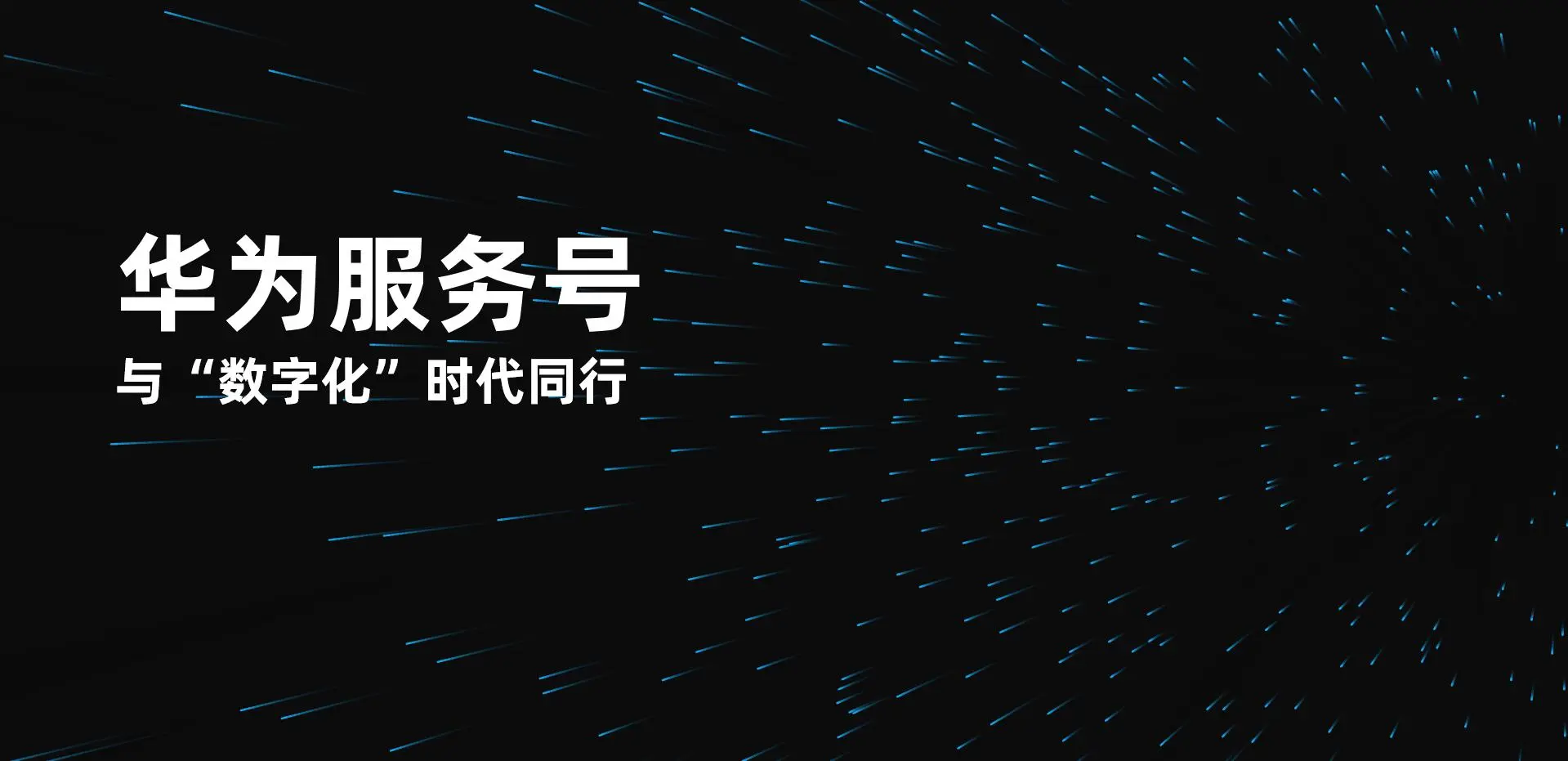 华为服务号

与“数字化”时代同行